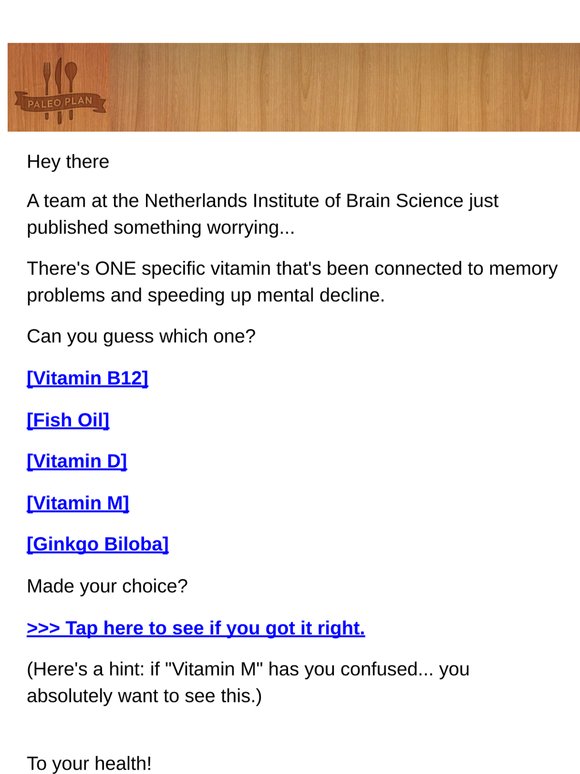 PALEO PLAN

Hey there

A team at the Netherlands Institute of Brain Science just published something worrying...

There's ONE specific vitamin that's been connected to memory problems and speeding up mental decline.

Can you guess which one?

[Vitamin B12]

[Fish Oil]

[Vitamin D]

[Vitamin M]

[Ginkgo Biloba]

Made your choice?

>>> Tap here to see if you got it right.

(Here's a hint: if "Vitamin M" has you confused... you absolutely want to see this.)

To your health!